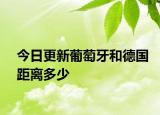 今日更新葡萄牙和德国距离多少